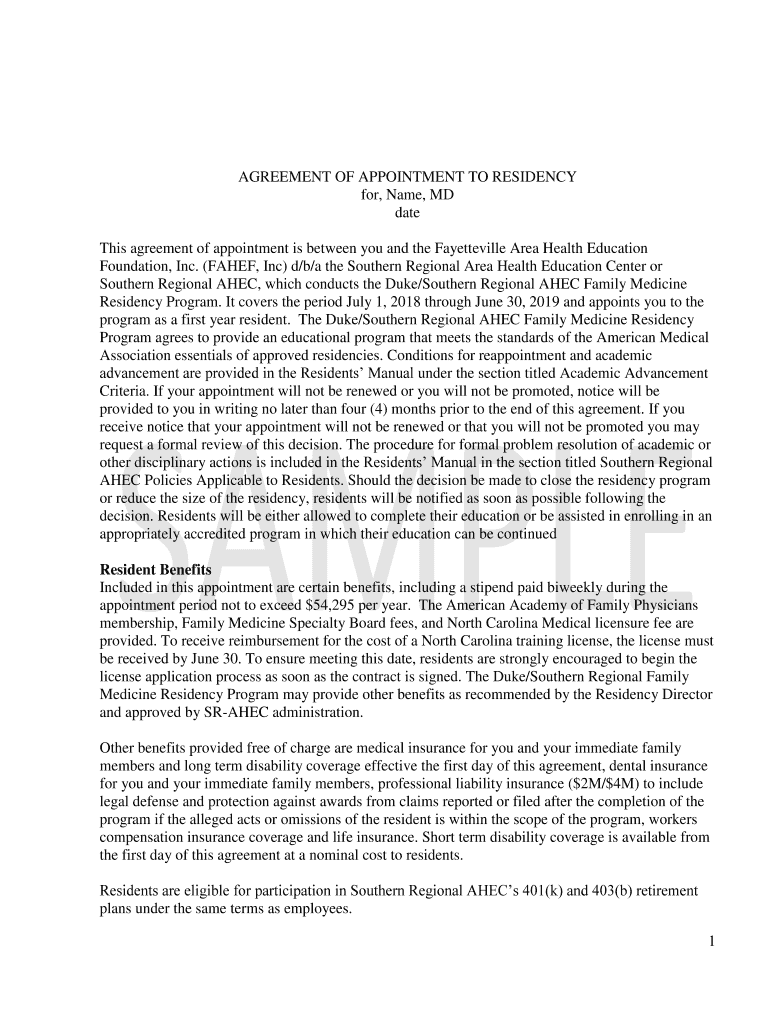 AGREEMENT OF APPOINTMENT TO RESIDENCY
for, Name, MD
date

This agreement of appointment is between you and the Fayetteville Area Health Education Foundation, Inc. (FAHEF, Inc) d/b/a the Southern Regional Area Health Education Center or Southern Regional AHEC, which conducts the Duke/Southern Regional AHEC Family Medicine Residency Program. It covers the period July 1, 2018 through June 30, 2019 and appoints you to the program as a first year resident. The Duke/Southern Regional AHEC Family Medicine Residency Program agrees to provide an educational program that meets the standards of the American Medical Association essentials of approved residencies. Conditions for reappointment and academic advancement are provided in the Residents' Manual under the section titled Academic Advancement Criteria. If your appointment will not be renewed or you will not be promoted, notice will be provided to you in writing no later than four (4) months prior to the end of this agreement. If you receive notice that your appointment will not be renewed or that you will not be promoted you may request a formal review of this decision. The procedure for formal problem resolution of academic or other disciplinary actions is included in the Residents' Manual in the section titled Southern Regional AHEC Policies Applicable to Residents. Should the decision be made to close the residency program or reduce the size of the residency, residents will be notified as soon as possible following the decision. Residents will be either allowed to complete their education or be assisted in enrolling in an appropriately accredited program in which their education can be continued

SAMPLE

Resident Benefits
Included in this appointment are certain benefits, including a stipend paid biweekly during the appointment period not to exceed $54,295 per year. The American Academy of Family Physicians membership, Family Medicine Specialty Board fees, and North Carolina Medical licensure fee are provided. To receive reimbursement for the cost of a North Carolina training license, the license must be received by June 30. To ensure meeting this date, residents are strongly encouraged to begin the license application process as soon as the contract is signed. The Duke/Southern Regional Family Medicine Residency Program may provide other benefits as recommended by the Residency Director and approved by SR-AHEC administration.

Other benefits provided free of charge are medical insurance for you and your immediate family members and long term disability coverage effective the first day of this agreement, dental insurance for you and your immediate family members, professional liability insurance ($2M/$4M) to include legal defense and protection against awards from claims reported or filed after the completion of the program if the alleged acts or omissions of the resident is within the scope of the program, workers compensation insurance coverage and life insurance. Short term disability coverage is available from the first day of this agreement at a nominal cost to residents.

Residents are eligible for participation in Southern Regional AHEC's 401(k) and 403(b) retirement plans under the same terms as employees.

1